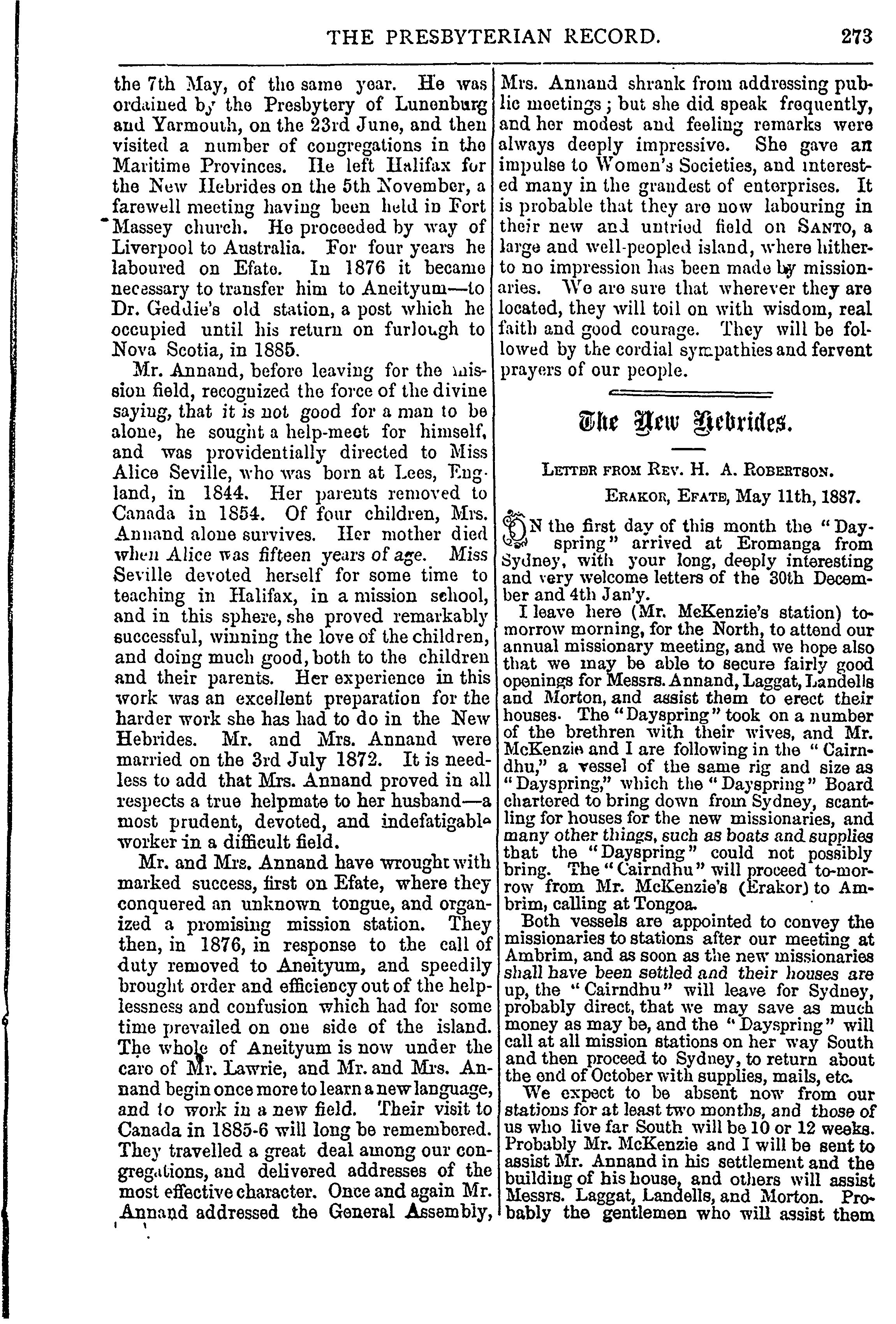 THE PRESBYTERIAN RECORD. 273

the 7th May, of the same year. He was ordained by the Presbytery of Lunenburg and Yarmouth, on the 23rd June, and then visited a number of congregations in the Maritime Provinces. He left Halifax for the New Hebrides on the 5th November, a farewell meeting having been held in Fort Massey church. He proceeded by way of Liverpool to Australia. For four years he laboured on Efate. In 1876 it became necessary to transfer him to Aneityum—to Dr. Geddie's old station, a post which he occupied until his return on furlough to Nova Scotia, in 1885.

Mr. Annand, before leaving for the mission field, recognized the force of the divine saying, that it is not good for a man to be alone, he sought a help-meet for himself, and was providentially directed to Miss Alice Seville, who was born at Lees, England, in 1844. Her parents removed to Canada in 1854. Of four children, Mrs. Annand alone survives. Her mother died when Alice was fifteen years of age. Miss Seville devoted herself for some time to teaching in Halifax, in a mission school, and in this sphere, she proved remarkably successful, winning the love of the children, and doing much good, both to the children and their parents. Her experience in this work was an excellent preparation for the harder work she has had to do in the New Hebrides. Mr. and Mrs. Annand were married on the 3rd July 1872. It is needless to add that Mrs. Annand proved in all respects a true helpmate to her husband—a most prudent, devoted, and indefatigable worker in a difficult field.

Mr. and Mrs. Annand have wrought with marked success, first on Efate, where they conquered an unknown tongue, and organized a promising mission station. They then, in 1876, in response to the call of duty removed to Aneityum, and speedily brought order and efficiency out of the helplessness and confusion which had for some time prevailed on one side of the island. The whole of Aneityum is now under the care of Mr. Lawrie, and Mr. and Mrs. Annand begin once more to learn a new language, and to work in a new field. Their visit to Canada in 1885-6 will long be remembered. They travelled a great deal among our congregations, and delivered addresses of the most effective character. Once and again Mr. Annand addressed the General Assembly, Mrs. Annand shrank from addressing public meetings; but she did speak frequently, and her modest and feeling remarks were always deeply impressive. She gave an impulse to Women's Societies, and interested many in the grandest of enterprises. It is probable that they are now labouring in their new and untried field on SANTO, a large and well-peopled island, where hitherto no impression has been made by missionaries. We are sure that wherever they are located, they will toil on with wisdom, real faith and good courage. They will be followed by the cordial sympathies and fervent prayers of our people.

The New Hebrides.

LETTER FROM REV. H. A. ROBERTSON.

ERAKOR, EFATE, May 11th, 1887.

ON the first day of this month the "Dayspring" arrived at Eromanga from Sydney, with your long, deeply interesting and very welcome letters of the 30th December and 4th Jan'y.

I leave here (Mr. McKenzie's station) tomorrow morning, for the North, to attend our annual missionary meeting, and we hope also that we may be able to secure fairly good openings for Messrs. Annand, Laggat, Landells and Morton, and assist them to erect their houses. The "Dayspring" took on a number of the brethren with their wives, and Mr. McKenzie and I are following in the "Cairndhu," a vessel of the same rig and size as "Dayspring," which the "Dayspring" Board chartered to bring down from Sydney, scantling for houses for the new missionaries, and many other things, such as boats and supplies that the "Dayspring" could not possibly bring. The "Cairndhu" will proceed to-morrow from Mr. McKenzie's (Erakor) to Ambrim, calling at Tongoa.

Both vessels are appointed to convey the missionaries to stations after our meeting at Ambrim, and as soon as the new missionaries shall have been settled and their houses are up, the "Cairndhu" will leave for Sydney, probably direct, that we may save as much money as may be, and the "Dayspring" will call at all mission stations on her way South and then proceed to Sydney, to return about the end of October with supplies, mails, etc.

We expect to be absent now from our stations for at least two months, and those of us who live far South will be 10 or 12 weeks. Probably Mr. McKenzie and I will be sent to assist Mr. Annand in his settlement and the building of his house, and others will assist Messrs. Laggat, Landells, and Morton. Probably the gentlemen who will assist them